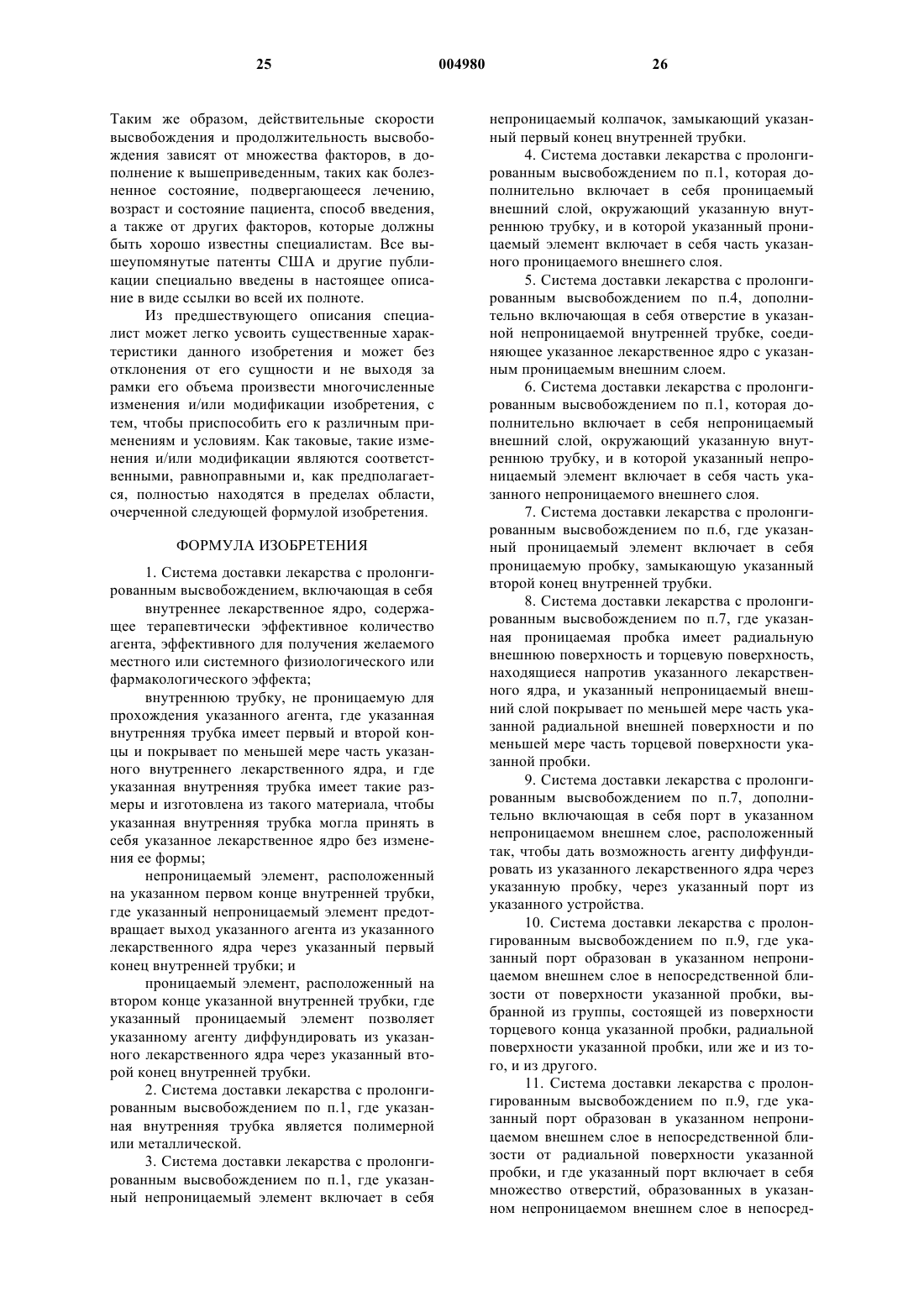 25 004980 26

Таким же образом, действительные скорости высвобождения и продолжительность высвобождения зависят от множества факторов, в дополнение к вышеприведенным, таких как болезненное состояние, подвергающееся лечению, возраст и состояние пациента, способ введения, а также от других факторов, которые должны быть хорошо известны специалистам. Все вышеупомянутые патенты США и другие публикации специально введены в настоящее описание в виде ссылки во всей их полноте.

Из предшествующего описания специалист может легко усвоить существенные характеристики данного изобретения и может без отклонения от его сущности и не выходя за рамки его объема произвести многочисленные изменения и/или модификации изобретения, с тем, чтобы приспособить его к различным применениям и условиям. Как таковые, такие изменения и/или модификации являются соответственными, равноправными и, как предполагается, полностью находятся в пределах области, очерченной следующей формулой изобретения.

ФОРМУЛА ИЗОБРЕТЕНИЯ

1. Система доставки лекарства с пролонгированным высвобождением, включающая в себя

внутреннее лекарственное ядро, содержащее терапевтически эффективное количество агента, эффективного для получения желаемого местного или системного физиологического или фармакологического эффекта;

внутреннюю трубку, не проницаемую для прохождения указанного агента, где указанная внутренняя трубка имеет первый и второй концы и покрывает по меньшей мере часть указанного внутреннего лекарственного ядра, и где указанная внутренняя трубка имеет такие размеры и изготовлена из такого материала, чтобы указанная внутренняя трубка могла принять в себя указанное лекарственное ядро без изменения ее формы;

непроницаемый элемент, расположенный на указанном первом конце внутренней трубки, где указанный непроницаемый элемент предотвращает выход указанного агента из указанного лекарственного ядра через указанный первый конец внутренней трубки; и

проницаемый элемент, расположенный на втором конце указанной внутренней трубки, где указанный проницаемый элемент позволяет указанному агенту диффундировать из указанного лекарственного ядра через указанный второй конец внутренней трубки.

2. Система доставки лекарства с пролонгированным высвобождением по п.1, где указанная внутренняя трубка является полимерной или металлической.

3. Система доставки лекарства с пролонгированным высвобождением по п.1, где указанный непроницаемый элемент включает в себя непроницаемый колпачок, замыкающий указанный первый конец внутренней трубки.

4. Система доставки лекарства с пролонгированным высвобождением по п.1, которая дополнительно включает в себя проницаемый внешний слой, окружающий указанную внутреннюю трубку, и в которой указанный проницаемый элемент включает в себя часть указанного проницаемого внешнего слоя.

5. Система доставки лекарства с пролонгированным высвобождением по п.4, дополнительно включающая в себя отверстие в указанной непроницаемой внутренней трубке, соединяющее указанное лекарственное ядро с указанным проницаемым внешним слоем.

6. Система доставки лекарства с пролонгированным высвобождением по п.1, которая дополнительно включает в себя непроницаемый внешний слой, окружающий указанную внутреннюю трубку, и в которой указанный непроницаемый элемент включает в себя часть указанного непроницаемого внешнего слоя.

7. Система доставки лекарства с пролонгированным высвобождением по п.6, где указанный проницаемый элемент включает в себя проницаемую пробку, замыкающую указанный второй конец внутренней трубки.

8. Система доставки лекарства с пролонгированным высвобождением по п.7, где указанная проницаемая пробка имеет радиальную внешнюю поверхность и торцевую поверхность, находящиеся напротив указанного лекарственного ядра, и указанный непроницаемый внешний слой покрывает по меньшей мере часть указанной радиальной внешней поверхности и по меньшей мере часть торцевой поверхности указанной пробки.

9. Система доставки лекарства с пролонгированным высвобождением по п.7, дополнительно включающая в себя порт в указанном непроницаемом внешнем слое, расположенный так, чтобы дать возможность агенту диффундировать из указанного лекарственного ядра через указанную пробку, через указанный порт из указанного устройства.

10. Система доставки лекарства с пролонгированным высвобождением по п.9, где указанный порт образован в указанном непроницаемом внешнем слое в непосредственной близости от поверхности указанной пробки, выбранной из группы, состоящей из поверхности торцевого конца указанной пробки, радиальной поверхности указанной пробки, или же и из того, и из другого.

11. Система доставки лекарства с пролонгированным высвобождением по п.9, где указанный порт образован в указанном непроницаемом внешнем слое в непосредственной близости от радиальной поверхности указанной пробки, и где указанный порт включает в себя множество отверстий, образованных в указанном непроницаемом внешнем слое в непосред-